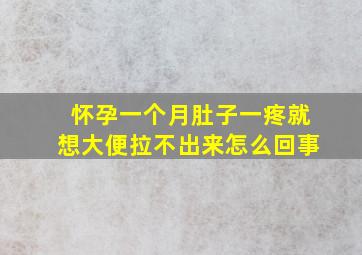 怀孕一个月肚子一疼就想大便拉不出来怎么回事